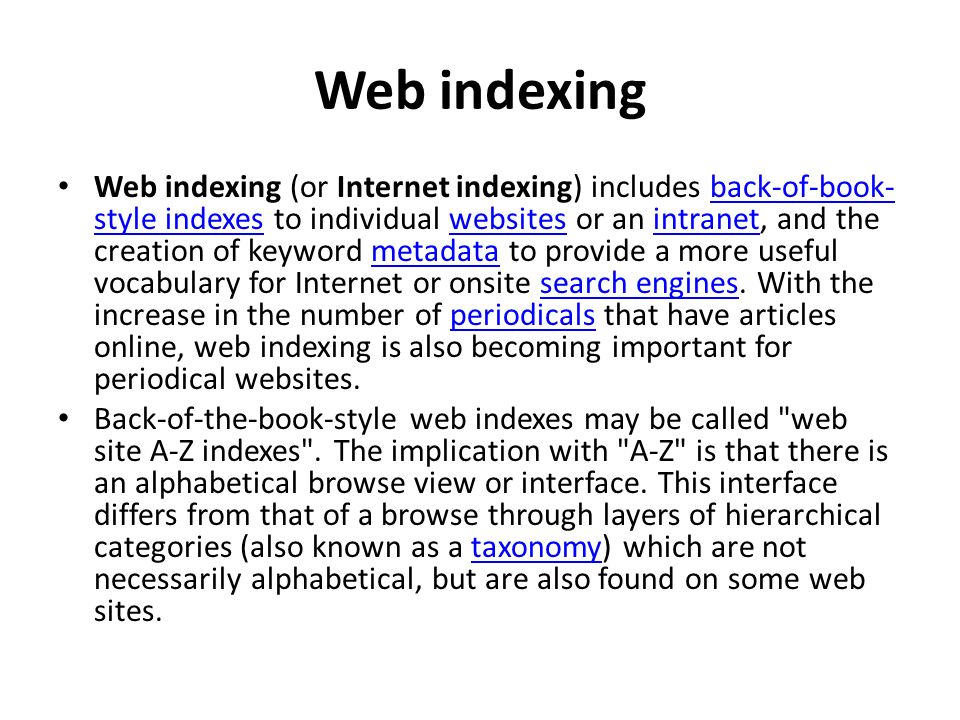 Web indexing

• Web indexing (or Internet indexing) includes back-of-book-style indexes to individual websites or an intranet, and the creation of keyword metadata to provide a more useful vocabulary for Internet or onsite search engines. With the increase in the number of periodicals that have articles online, web indexing is also becoming important for periodical websites.

• Back-of-the-book-style web indexes may be called "web site A-Z indexes". The implication with "A-Z" is that there is an alphabetical browse view or interface. This interface differs from that of a browse through layers of hierarchical categories (also known as a taxonomy) which are not necessarily alphabetical, but are also found on some web sites.